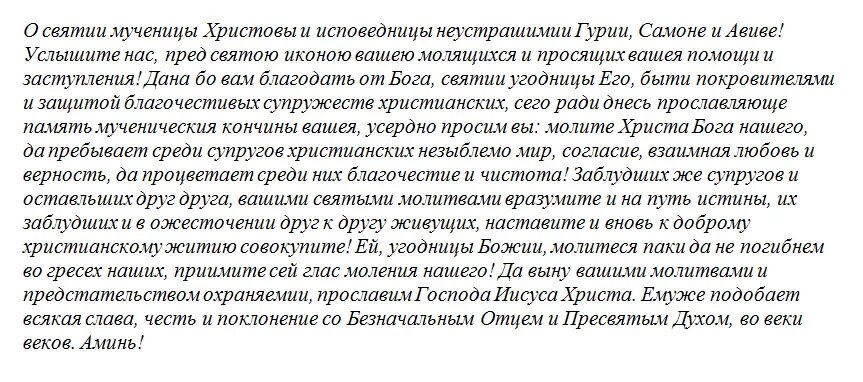 О святии мученицы Христовы и исповедницы неустрашимии Гурии, Самоне и Авиве! Услышите нас, пред святою иконою вашею молящихся и просящих вашея помощи и заступления! Дана бо вам благодать от Бога, святии угодницы Его, быти покровителями и защитой благочестивых супружеств христианских, сего ради днесь прославляюще память мученическия кончины вашея, усердно просим вы: молите Христа Бога нашего, да пребывает среди супругов христианских незыблемо мир, согласие, взаимная любовь и верность, да процветает среди них благочестие и чистота! Заблудших же супругов и оставльших друг друга, вашими святыми молитвами вразумите и на путь истины, их заблудших и в ожесточении друг к другу живущих, наставите и вновь к доброму христианскому житию совокупите! Ей, угодницы Божии, молитеся паки да не погибнем во гресех наших, приимите сей глас моления нашего! Да выну вашими молитвами и предстательством охраняемии, прославим Господа Иисуса Христа. Емуже подобает всякая слава, честь и поклонение со Безначальным Отцем и Пресвятым Духом, во веки веков. Аминь!